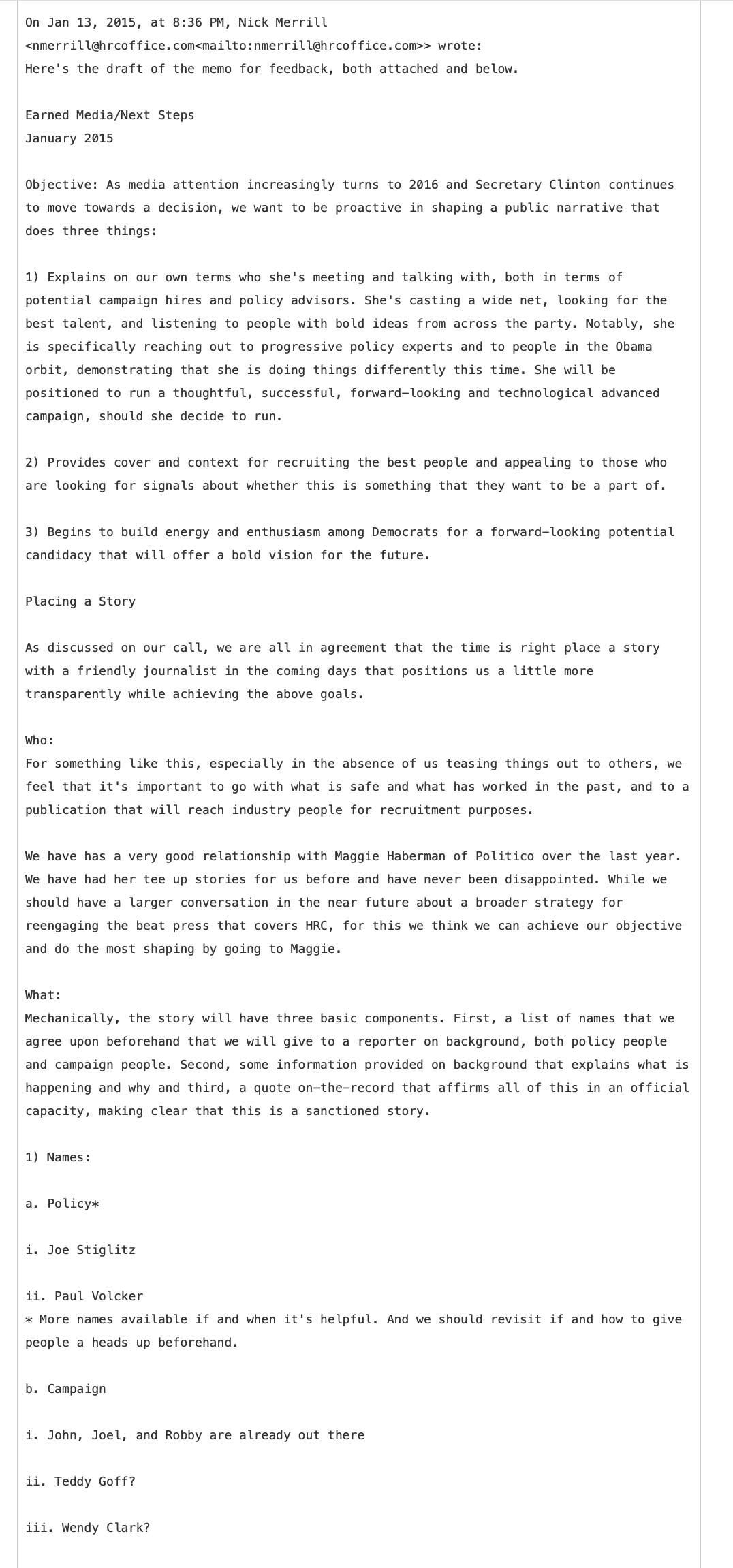 On Jan 13, 2015, at 8:36 PM, Nick Merrill <nmerrill@hrcoffice.com<mailto:nmerrill@hrcoffice.com>> wrote:
Here's the draft of the memo for feedback, both attached and below.

Earned Media/Next Steps
January 2015

Objective: As media attention increasingly turns to 2016 and Secretary Clinton continues to move towards a decision, we want to be proactive in shaping a public narrative that does three things:

1) Explains on our own terms who she's meeting and talking with, both in terms of potential campaign hires and policy advisors. She's casting a wide net, looking for the best talent, and listening to people with bold ideas from across the party. Notably, she is specifically reaching out to progressive policy experts and to people in the Obama orbit, demonstrating that she is doing things differently this time. She will be positioned to run a thoughtful, successful, forward-looking and technological advanced campaign, should she decide to run.

2) Provides cover and context for recruiting the best people and appealing to those who are looking for signals about whether this is something that they want to be a part of.

3) Begins to build energy and enthusiasm among Democrats for a forward-looking potential candidacy that will offer a bold vision for the future.

Placing a Story

As discussed on our call, we are all in agreement that the time is right place a story with a friendly journalist in the coming days that positions us a little more transparently while achieving the above goals.

Who:
For something like this, especially in the absence of us teasing things out to others, we feel that it's important to go with what is safe and what has worked in the past, and to a publication that will reach industry people for recruitment purposes.

We have has a very good relationship with Maggie Haberman of Politico over the last year. We have had her tee up stories for us before and have never been disappointed. While we should have a larger conversation in the near future about a broader strategy for reengaging the beat press that covers HRC, for this we think we can achieve our objective and do the most shaping by going to Maggie.

What:
Mechanically, the story will have three basic components. First, a list of names that we agree upon beforehand that we will give to a reporter on background, both policy people and campaign people. Second, some information provided on background that explains what is happening and why and third, a quote on-the-record that affirms all of this in an official capacity, making clear that this is a sanctioned story.

1) Names:

a. Policy*

i. Joe Stiglitz

ii. Paul Volcker
* More names available if and when it's helpful. And we should revisit if and how to give people a heads up beforehand.

b. Campaign

i. John, Joel, and Robby are already out there

ii. Teddy Goff?

iii. Wendy Clark?